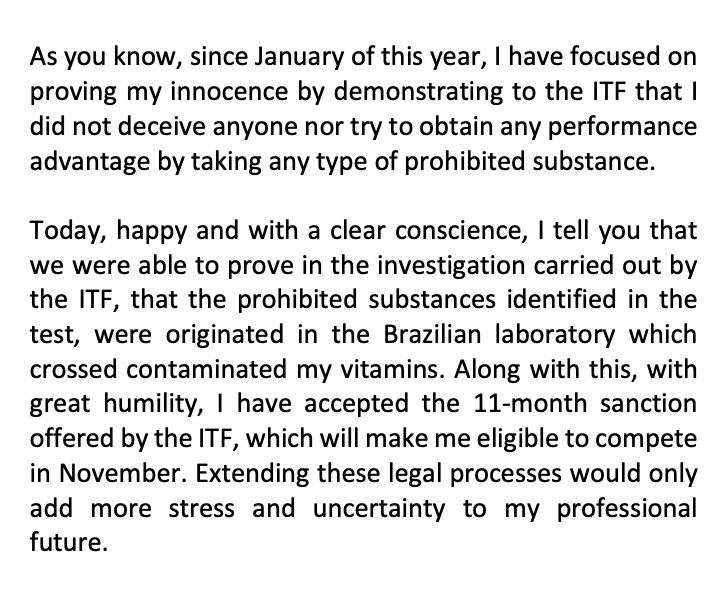 As you know, since January of this year, I have focused on proving my innocence by demonstrating to the ITF that I did not deceive anyone nor try to obtain any performance advantage by taking any type of prohibited substance.

Today, happy and with a clear conscience, I tell you that we were able to prove in the investigation carried out by the ITF, that the prohibited substances identified in the test, were originated in the Brazilian laboratory which crossed contaminated my vitamins. Along with this, with great humility, I have accepted the 11-month sanction offered by the ITF, which will make me eligible to compete in November. Extending these legal processes would only add more stress and uncertainty to my professional future.